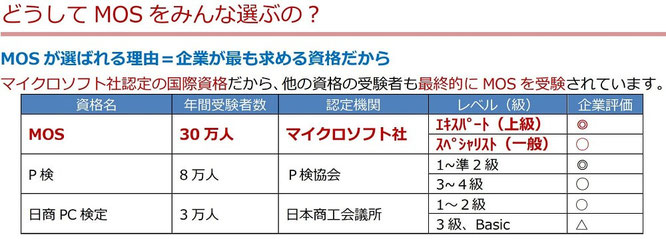 どうして MOS をみんな選ぶの？

MOS が選ばれる理由＝企業が最も求める資格だから

マイクロソフト社認定の国際資格だから、他の資格の受験者も最終的に MOS を受験されています。

| 資格名 | 年間受験者数 | 認定機関 | レベル（級） | 企業評価 |
|---|---|---|---|---|
| MOS | 30 万人 | マイクロソフト社 | ｴｷｽﾊﾟｰﾄ（上級） | ◎ |
| | | | ｽﾍﾟｼｬﾘｽﾄ（一般） | ○ |
| P 検 | 8 万人 | P 検協会 | 1~準 2 級 | ◎ |
| | | | 3~4 級 | ○ |
| 日商 PC 検定 | 3 万人 | 日本商工会議所 | 1～2 級 | ○ |
| | | | 3 級、Basic | △ |